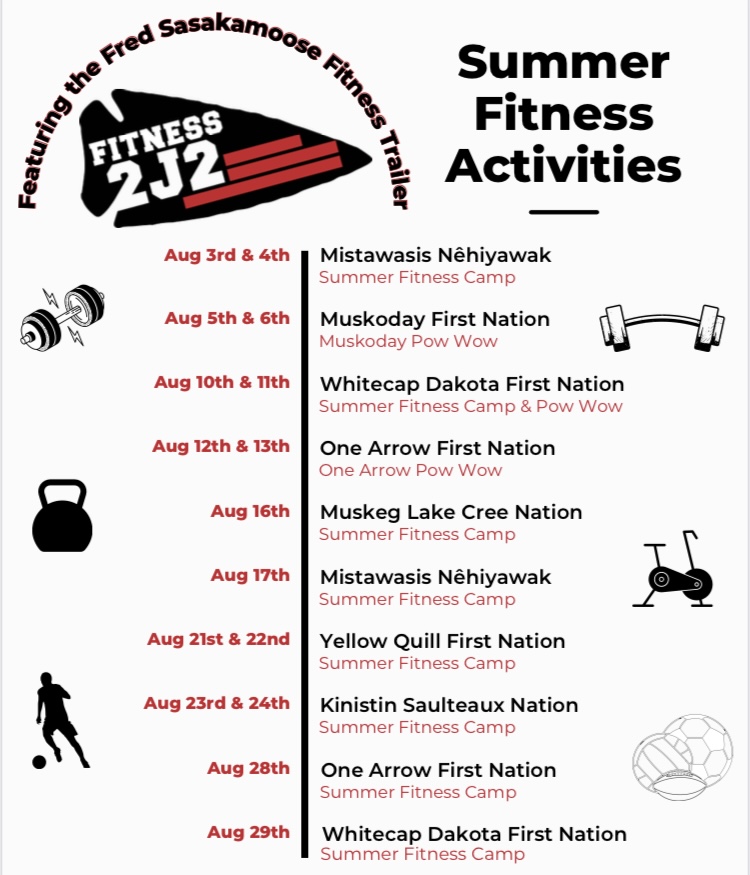 Featuring the Fred Sasakamoose Fitness Trailer

FITNESS
2J2

Summer Fitness Activities

Aug 3rd & 4th
Mistawasis Nêhiyawak
Summer Fitness Camp

Aug 5th & 6th
Muskoday First Nation
Muskoday Pow Wow

Aug 10th & 11th
Whitecap Dakota First Nation
Summer Fitness Camp & Pow Wow

Aug 12th & 13th
One Arrow First Nation
One Arrow Pow Wow

Aug 16th
Muskeg Lake Cree Nation
Summer Fitness Camp

Aug 17th
Mistawasis Nêhiyawak
Summer Fitness Camp

Aug 21st & 22nd
Yellow Quill First Nation
Summer Fitness Camp

Aug 23rd & 24th
Kinistin Saulteaux Nation
Summer Fitness Camp

Aug 28th
One Arrow First Nation
Summer Fitness Camp

Aug 29th
Whitecap Dakota First Nation
Summer Fitness Camp